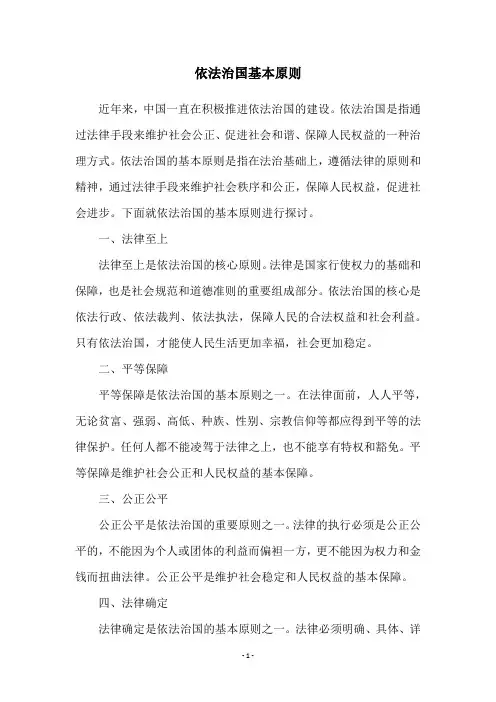 依法治国基本原则

近年来，中国一直在积极推进依法治国的建设。依法治国是指通过法律手段来维护社会公正、促进社会和谐、保障人民权益的一种治理方式。依法治国的基本原则是指在法治基础上，遵循法律的原则和精神，通过法律手段来维护社会秩序和公正，保障人民权益，促进社会进步。下面就依法治国的基本原则进行探讨。

一、法律至上

法律至上是依法治国的核心原则。法律是国家行使权力的基础和保障，也是社会规范和道德准则的重要组成部分。依法治国的核心是依法行政、依法裁判、依法执法，保障人民的合法权益和社会利益。只有依法治国，才能使人民生活更加幸福，社会更加稳定。

二、平等保障

平等保障是依法治国的基本原则之一。在法律面前，人人平等，无论贫富、强弱、高低、种族、性别、宗教信仰等都应得到平等的法律保护。任何人都不能凌驾于法律之上，也不能享有特权和豁免。平等保障是维护社会公正和人民权益的基本保障。

三、公正公平

公正公平是依法治国的重要原则之一。法律的执行必须是公正公平的，不能因为个人或团体的利益而偏袒一方，更不能因为权力和金钱而扭曲法律。公正公平是维护社会稳定和人民权益的基本保障。

四、法律确定

法律确定是依法治国的基本原则之一。法律必须明确、具体、详

- 1 -